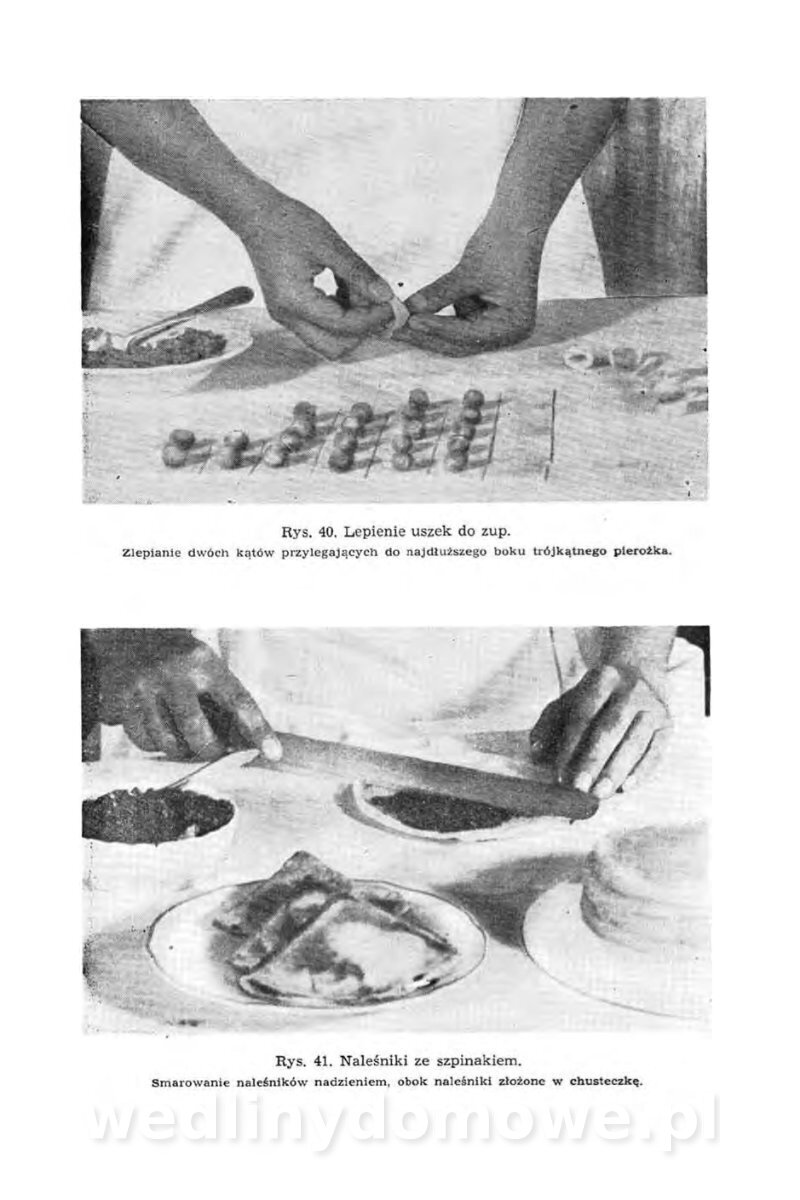 Rys. 40. Lepienie uszek do zup.
Zlepianie dwóch kątów przylegających do najdłuższego boku trójkątnego pierożka.

Rys. 41. Naleśniki ze szpinakiem.
Smarowanie naleśników nadzieniem, obok naleśniki złożone w chusteczkę.

wedlinydomowe.pl